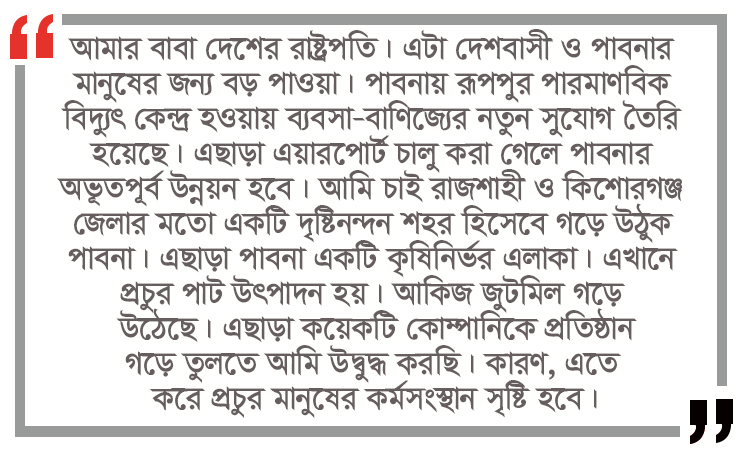 “ আমার বাবা দেশের রাষ্ট্রপতি। এটা দেশবাসী ও পাবনার মানুষের জন্য বড় পাওয়া। পাবনায় রূপপুর পারমাণবিক বিদ্যুৎ কেন্দ্র হওয়ায় ব্যবসা-বাণিজ্যের নতুন সুযোগ তৈরি হয়েছে। এছাড়া এয়ারপোর্ট চালু করা গেলে পাবনার অভূতপূর্ব উন্নয়ন হবে। আমি চাই রাজশাহী ও কিশোরগঞ্জ জেলার মতো একটি দৃষ্টিনন্দন শহর হিসেবে গড়ে উঠুক পাবনা। এছাড়া পাবনা একটি কৃষিনির্ভর এলাকা। এখানে প্রচুর পাট উৎপাদন হয়। আকিজ জুটমিল গড়ে উঠেছে। এছাড়া কয়েকটি কোম্পানিকে প্রতিষ্ঠান গড়ে তুলতে আমি উদ্বুদ্ধ করছি। কারণ, এতে করে প্রচুর মানুষের কর্মসংস্থান সৃষ্টি হবে। ”